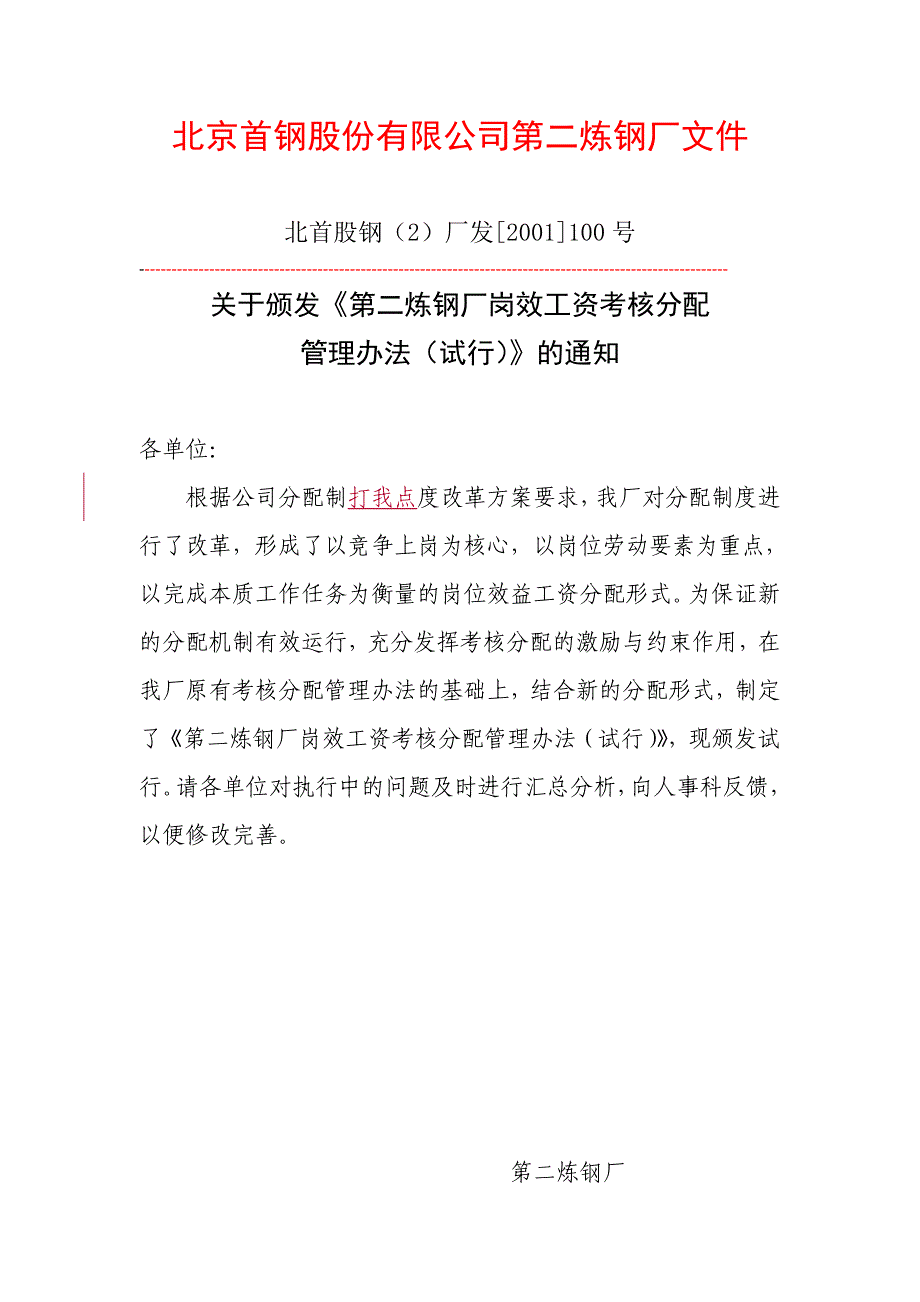 北京首钢股份有限公司第二炼钢厂文件

北首股钢（2）厂发[2001]100号

关于颁发《第二炼钢厂岗效工资考核分配管理办法（试行）》的通知

各单位:

根据公司分配制打我点度改革方案要求，我厂对分配制度进行了改革，形成了以竞争上岗为核心，以岗位劳动要素为重点，以完成本质工作任务为衡量的岗位效益工资分配形式。为保证新的分配机制有效运行，充分发挥考核分配的激励与约束作用，在我厂原有考核分配管理办法的基础上，结合新的分配形式，制定了《第二炼钢厂岗效工资考核分配管理办法（试行）》，现颁发试行。请各单位对执行中的问题及时进行汇总分析，向人事科反馈，以便修改完善。

第二炼钢厂